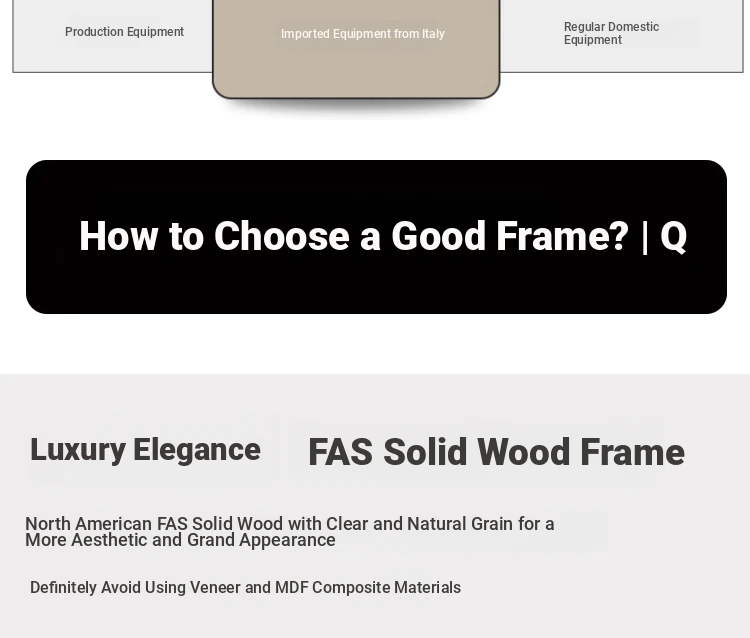 Production Equipment

Imported Equipment from Italy

Regular Domestic Equipment

How to Choose a Good Frame? | Q

Luxury Elegance

FAS Solid Wood Frame

North American FAS Solid Wood with Clear and Natural Grain for a More Aesthetic and Grand Appearance

Definitely Avoid Using Veneer and MDF Composite Materials